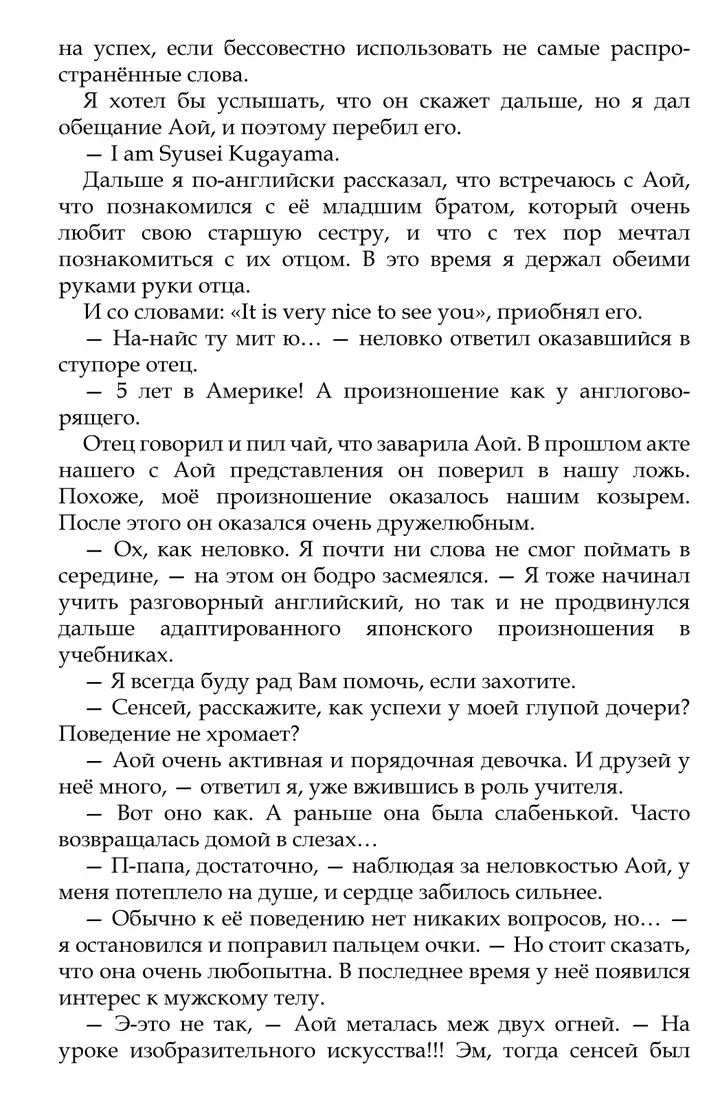 на успех, если бессовестно использовать не самые распространённые слова.

Я хотел бы услышать, что он скажет дальше, но я дал обещание Аой, и поэтому перебил его.

— I am Syusei Kugayama.

Дальше я по-английски рассказал, что встречаюсь с Аой, что познакомился с её младшим братом, который очень любит свою старшую сестру, и что с тех пор мечтал познакомиться с их отцом. В это время я держал обеими руками руки отца.

И со словами: «It is very nice to see you», приобнял его.

— На-найс ту мит ю… — неловко ответил оказавшийся в ступоре отец.

— 5 лет в Америке! А произношение как у англоговорящего.

Отец говорил и пил чай, что заварила Аой. В прошлом акте нашего с Аой представления он поверил в нашу ложь. Похоже, моё произношение оказалось нашим козырем. После этого он оказался очень дружелюбным.

— Ох, как неловко. Я почти ни слова не смог поймать в середине, — на этом он бодро засмеялся. — Я тоже начинал учить разговорный английский, но так и не продвинулся дальше адаптированного японского произношения в учебниках.

— Я всегда буду рад Вам помочь, если захотите.

— Сенсей, расскажите, как успехи у моей глупой дочери? Поведение не хромает?

— Аой очень активная и порядочная девочка. И друзей у неё много, — ответил я, уже вжившись в роль учителя.

— Вот оно как. А раньше она была слабенькой. Часто возвращалась домой в слезах…

— П-папа, достаточно, — наблюдая за неловкостью Аой, у меня потеплело на душе, и сердце забилось сильнее.

— Обычно к её поведению нет никаких вопросов, но… — я остановился и поправил пальцем очки. — Но стоит сказать, что она очень любопытна. В последнее время у неё появился интерес к мужскому телу.

— Э-это не так, — Аой металась меж двух огней. — На уроке изобразительного искусства!!! Эм, тогда сенсей был